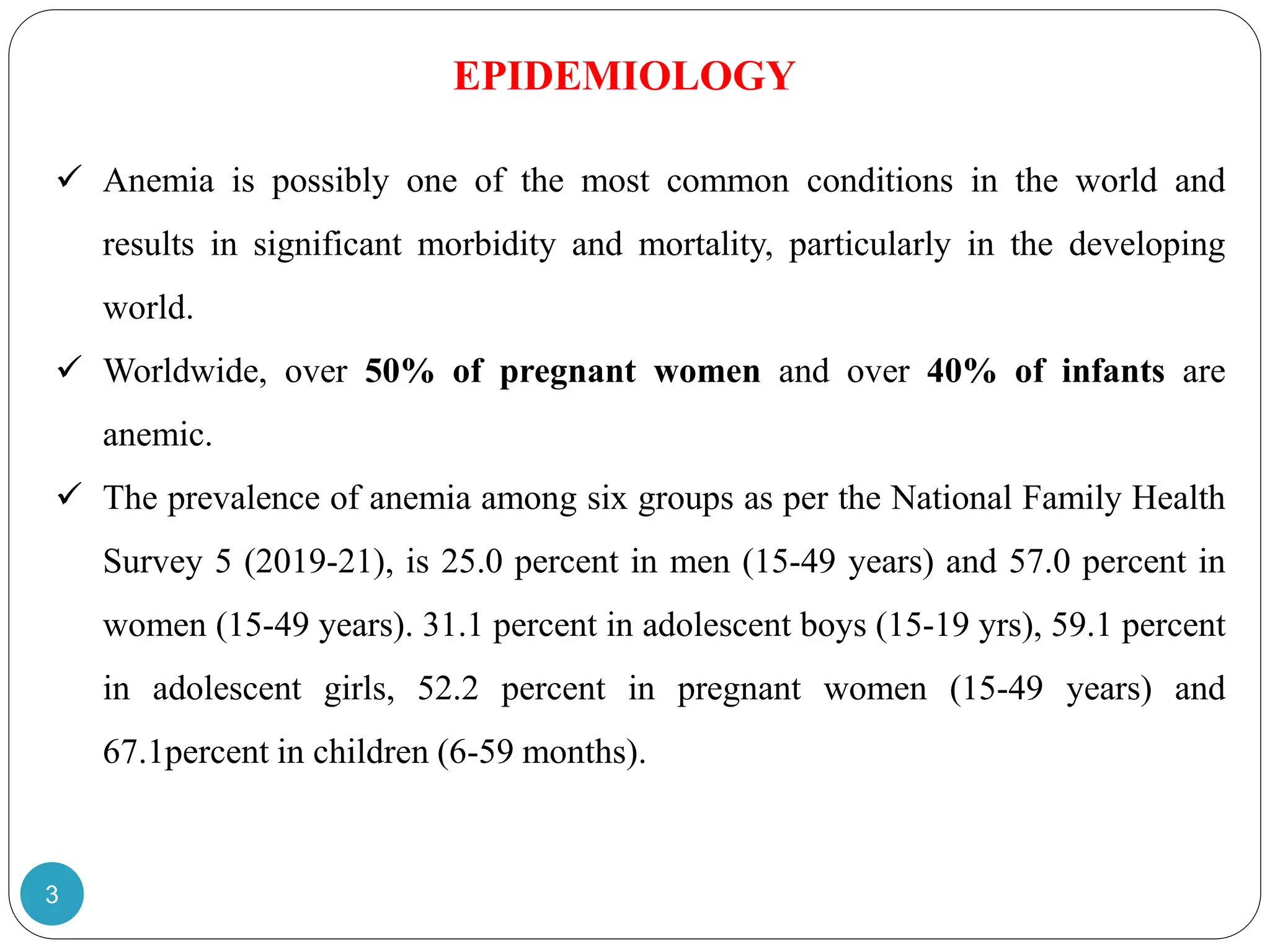 EPIDEMIOLOGY

✓ Anemia is possibly one of the most common conditions in the world and results in significant morbidity and mortality, particularly in the developing world.

✓ Worldwide, over 50% of pregnant women and over 40% of infants are anemic.

✓ The prevalence of anemia among six groups as per the National Family Health Survey 5 (2019-21), is 25.0 percent in men (15-49 years) and 57.0 percent in women (15-49 years). 31.1 percent in adolescent boys (15-19 yrs), 59.1 percent in adolescent girls, 52.2 percent in pregnant women (15-49 years) and 67.1percent in children (6-59 months).

3